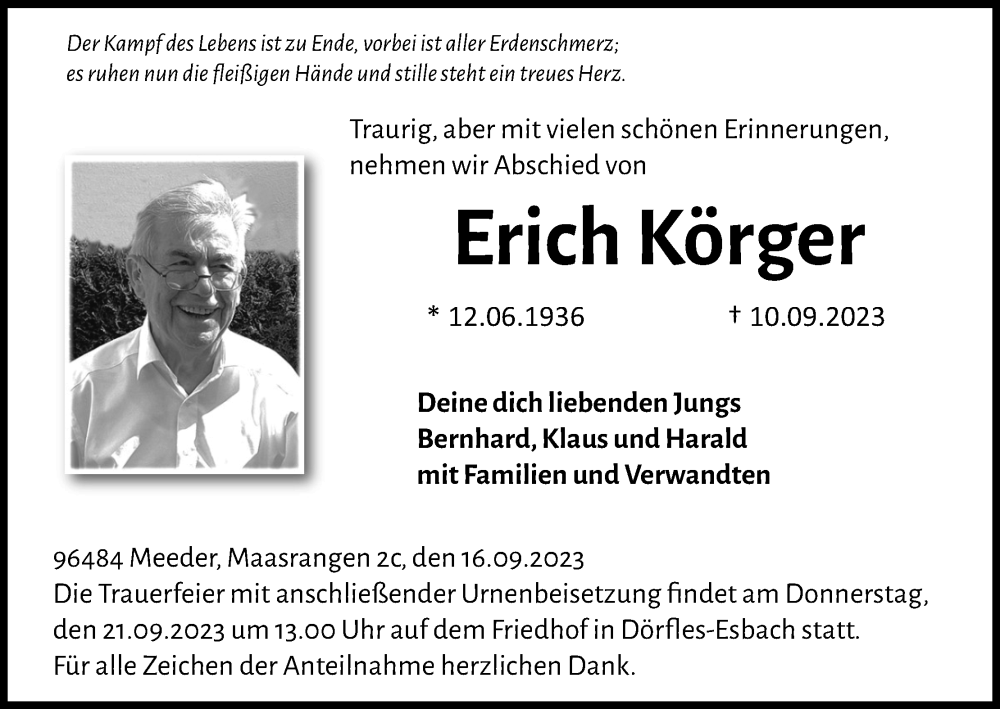 Der Kampf des Lebens ist zu Ende, vorbei ist aller Erdenschmerz;
es ruhen nun die fleißigen Hände und stille steht ein treues Herz.

Traurig, aber mit vielen schönen Erinnerungen, nehmen wir Abschied von

Erich Körger

* 12.06.1936 † 10.09.2023

Deine dich liebenden Jungs
Bernhard, Klaus und Harald
mit Familien und Verwandten

96484 Meeder, Maasrangen 2c, den 16.09.2023
Die Trauerfeier mit anschließender Urnenbeisetzung findet am Donnerstag, den 21.09.2023 um 13.00 Uhr auf dem Friedhof in Dörfles-Esbach statt.
Für alle Zeichen der Anteilnahme herzlichen Dank.